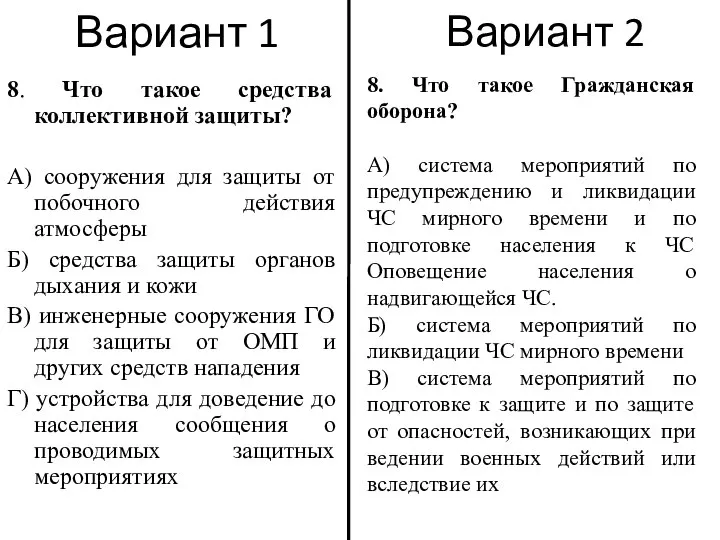 Вариант 1

8. Что такое средства коллективной защиты?

А) сооружения для защиты от побочного действия атмосферы

Б) средства защиты органов дыхания и кожи

В) инженерные сооружения ГО для защиты от ОМП и других средств нападения

Г) устройства для доведение до населения сообщения о проводимых защитных мероприятиях

Вариант 2

8. Что такое Гражданская оборона?

А) система мероприятий по предупреждению и ликвидации ЧС мирного времени и по подготовке населения к ЧС Оповещение населения о надвигающейся ЧС.

Б) система мероприятий по ликвидации ЧС мирного времени

В) система мероприятий по подготовке к защите и по защите от опасностей, возникающих при ведении военных действий или вследствие их